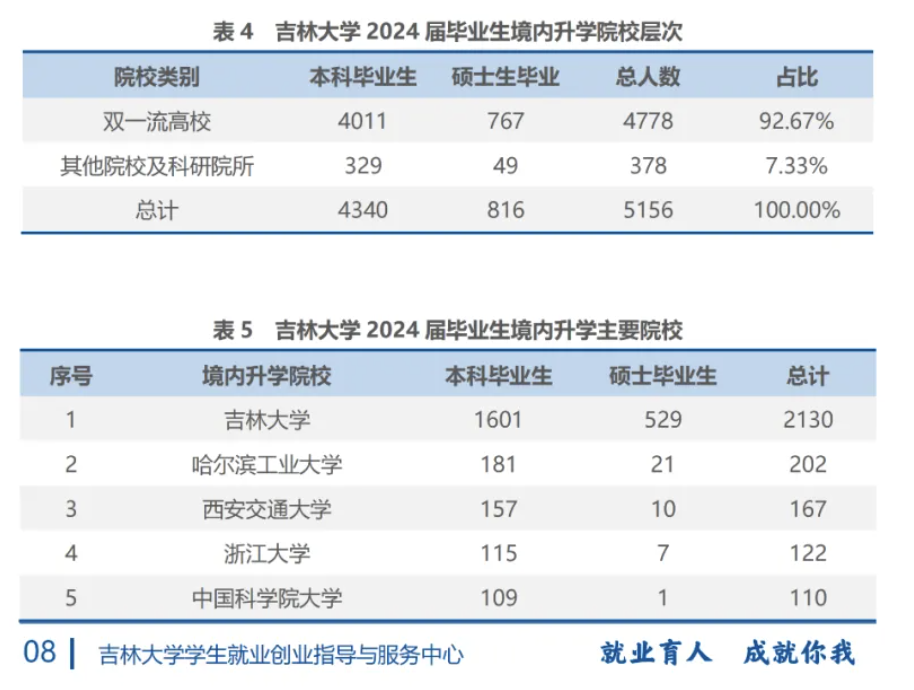 表4 吉林大学2024届毕业生境内升学院校层次

| 院校类别 | 本科毕业生 | 硕士生毕业 | 总人数 | 占比 |
|---|---|---|---|---|
| 双一流高校 | 4011 | 767 | 4778 | 92.67% |
| 其他院校及科研院所 | 329 | 49 | 378 | 7.33% |
| 总计 | 4340 | 816 | 5156 | 100.00% |

表5 吉林大学2024届毕业生境内升学主要院校

| 序号 | 境内升学院校 | 本科毕业生 | 硕士毕业生 | 总计 |
|---|---|---|---|---|
| 1 | 吉林大学 | 1601 | 529 | 2130 |
| 2 | 哈尔滨工业大学 | 181 | 21 | 202 |
| 3 | 西安交通大学 | 157 | 10 | 167 |
| 4 | 浙江大学 | 115 | 7 | 122 |
| 5 | 中国科学院大学 | 109 | 1 | 110 |

08 吉林大学学生就业创业指导与服务中心 就业育人 成就你我